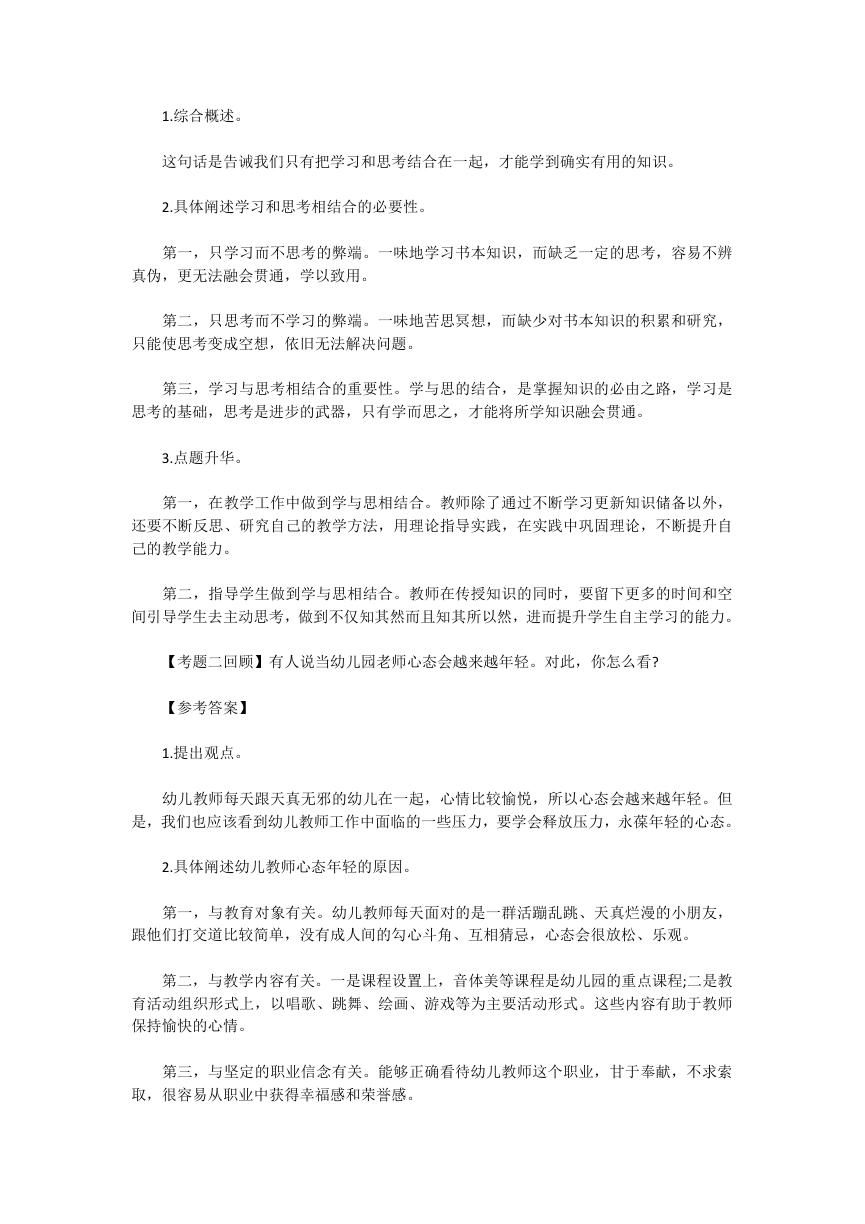 1.综合概述。

这句话是告诫我们只有把学习和思考结合在一起，才能学到确实有用的知识。

2.具体阐述学习和思考相结合的必要性。

第一，只学习而不思考的弊端。一味地学习书本知识，而缺乏一定的思考，容易不辨真伪，更无法融会贯通，学以致用。

第二，只思考而不学习的弊端。一味地苦思冥想，而缺少对书本知识的积累和研究，只能使思考变成空想，依旧无法解决问题。

第三，学习与思考相结合的重要性。学与思的结合，是掌握知识的必由之路，学习是思考的基础，思考是进步的武器，只有学而思之，才能将所学知识融会贯通。

3.点题升华。

第一，在教学工作中做到学与思相结合。教师除了通过不断学习更新知识储备以外，还要不断反思、研究自己的教学方法，用理论指导实践，在实践中巩固理论，不断提升自己的教学能力。

第二，指导学生做到学与思相结合。教师在传授知识的同时，要留下更多的时间和空间引导学生去主动思考，做到不仅知其然而且知其所以然，进而提升学生自主学习的能力。

【考题二回顾】有人说当幼儿园老师心态会越来越年轻。对此，你怎么看?

【参考答案】

1.提出观点。

幼儿教师每天跟天真无邪的幼儿在一起，心情比较愉悦，所以心态会越来越年轻。但是，我们也应该看到幼儿教师工作中面临的一些压力，要学会释放压力，永葆年轻的心态。

2.具体阐述幼儿教师心态年轻的原因。

第一，与教育对象有关。幼儿教师每天面对的是一群活蹦乱跳、天真烂漫的小朋友，跟他们打交道比较简单，没有成人间的勾心斗角、互相猜忌，心态会很放松、乐观。

第二，与教学内容有关。一是课程设置上，音体美等课程是幼儿园的重点课程;二是教育活动组织形式上，以唱歌、跳舞、绘画、游戏等为主要活动形式。这些内容有助于教师保持愉快的心情。

第三，与坚定的职业信念有关。能够正确看待幼儿教师这个职业，甘于奉献，不求索取，很容易从职业中获得幸福感和荣誉感。